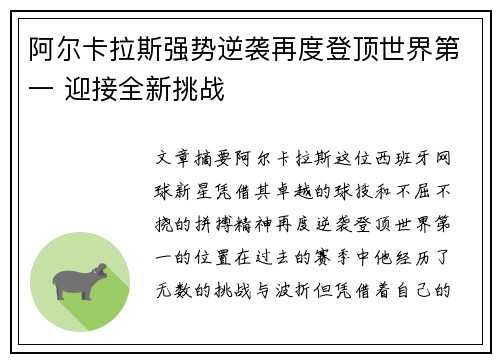 阿尔卡拉斯强势逆袭再度登顶世界第一 迎接全新挑战

文章摘要阿尔卡拉斯这位西班牙网球新星凭借其卓越的球技和不屈不挠的拼搏精神再度逆袭登顶世界第一的位置在过去的赛季中他经历了无数的挑战与波折但凭借着自己的